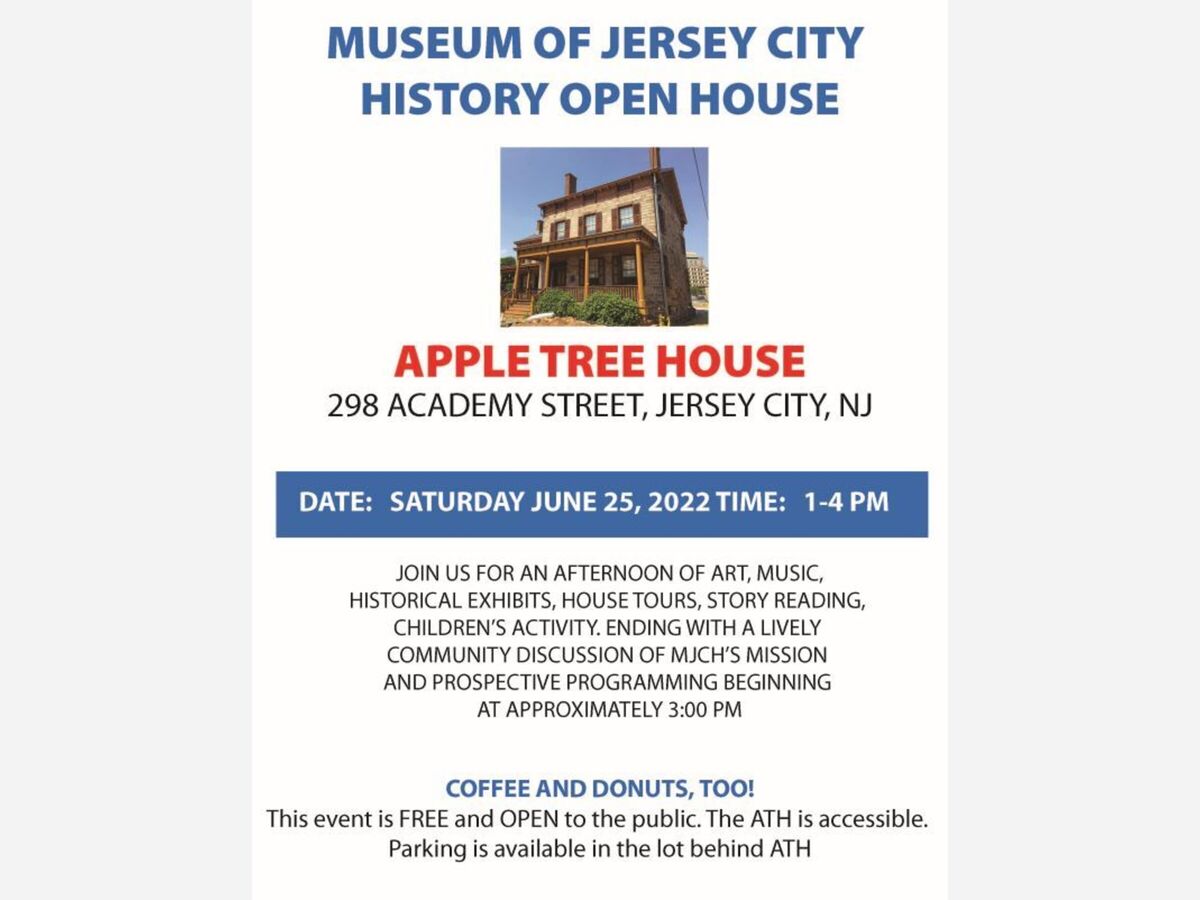 MUSEUM OF JERSEY CITY HISTORY OPEN HOUSE

APPLE TREE HOUSE
298 ACADEMY STREET, JERSEY CITY, NJ

DATE: SATURDAY JUNE 25, 2022 TIME: 1-4 PM

JOIN US FOR AN AFTERNOON OF ART, MUSIC, HISTORICAL EXHIBITS, HOUSE TOURS, STORY READING, CHILDREN'S ACTIVITY. ENDING WITH A LIVELY COMMUNITY DISCUSSION OF MJCH'S MISSION AND PROSPECTIVE PROGRAMMING BEGINNING AT APPROXIMATELY 3:00 PM

COFFEE AND DONUTS, TOO!
This event is FREE and OPEN to the public. The ATH is accessible.
Parking is available in the lot behind ATH